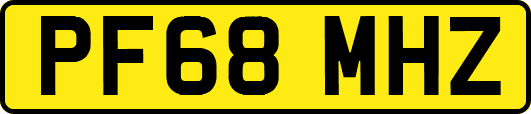 PF68 MHZ